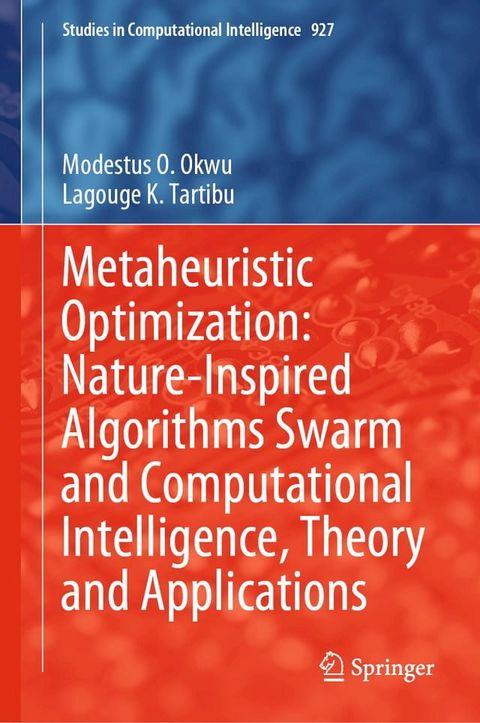 Studies in Computational Intelligence 927

Modestus O. Okwu
Lagouge K. Tartibu

Metaheuristic Optimization: Nature-Inspired Algorithms Swarm and Computational Intelligence, Theory and Applications

Springer